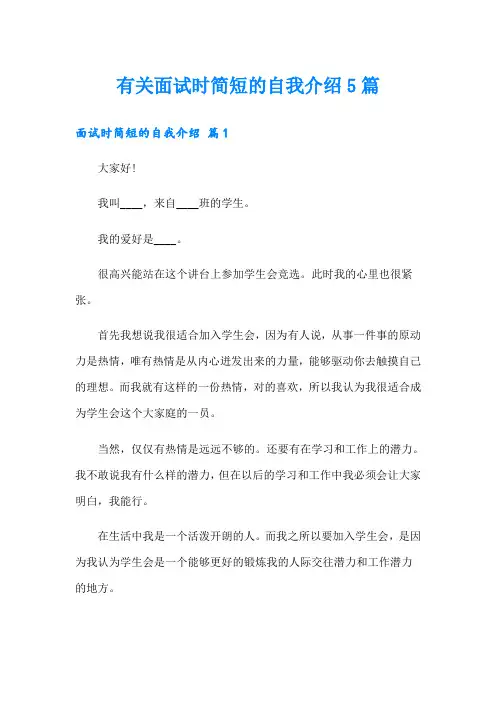 有关面试时简短的自我介绍5篇

面试时简短的自我介绍 篇1

大家好!

我叫____，来自____班的学生。

我的爱好是____。

很高兴能站在这个讲台上参加学生会竞选。此时我的心里也很紧张。

首先我想说我很适合加入学生会，因为有人说，从事一件事的原动力是热情，唯有热情是从内心迸发出来的力量，能够驱动你去触摸自己的理想。而我就有这样的一份热情，对的喜欢，所以我认为我很适合成为学生会这个大家庭的一员。

当然，仅仅有热情是远远不够的。还要有在学习和工作上的潜力。我不敢说我有什么样的潜力，但在以后的学习和工作中我必须会让大家明白，我能行。

在生活中我是一个活泼开朗的人。而我之所以要加入学生会，是因为我认为学生会是一个能够更好的锻炼我的人际交往潜力和工作潜力的地方。